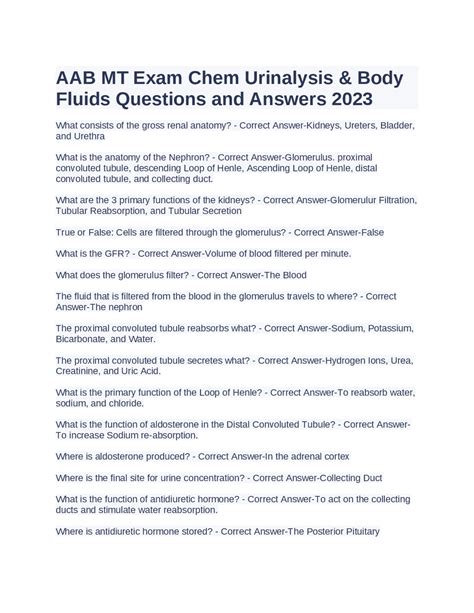 AAB MT Exam Chem Urinalysis & Body Fluids Questions and Answers 2023

What consists of the gross renal anatomy? - Correct Answer-Kidneys, Ureters, Bladder, and Urethra

What is the anatomy of the Nephron? - Correct Answer-Glomerulus. proximal convoluted tubule, descending Loop of Henle, Ascending Loop of Henle, distal convoluted tubule, and collecting duct.

What are the 3 primary functions of the kidneys? - Correct Answer-Glomerulur Filtration, Tubular Reabsorption, and Tubular Secretion

True or False: Cells are filtered through the glomerulus? - Correct Answer-False

What is the GFR? - Correct Answer-Volume of blood filtered per minute.

What does the glomerulus filter? - Correct Answer-The Blood

The fluid that is filtered from the blood in the glomerulus travels to where? - Correct Answer-The nephron

The proximal convoluted tubule reabsorbs what? - Correct Answer-Sodium, Potassium, Bicarbonate, and Water.

The proximal convoluted tubule secretes what? - Correct Answer-Hydrogen Ions, Urea, Creatinine, and Uric Acid.

What is the primary function of the Loop of Henle? - Correct Answer-To reabsorb water, sodium, and chloride.

What is the function of aldosterone in the Distal Convoluted Tubule? - Correct Answer-To increase Sodium re-absorption.

Where is aldosterone produced? - Correct Answer-In the adrenal cortex

Where is the final site for urine concentration? - Correct Answer-Collecting Duct

What is the function of antidiuretic hormone? - Correct Answer-To act on the collecting ducts and stimulate water reabsorption.

Where is antidiuretic hormone stored? - Correct Answer-The Posterior Pituitary